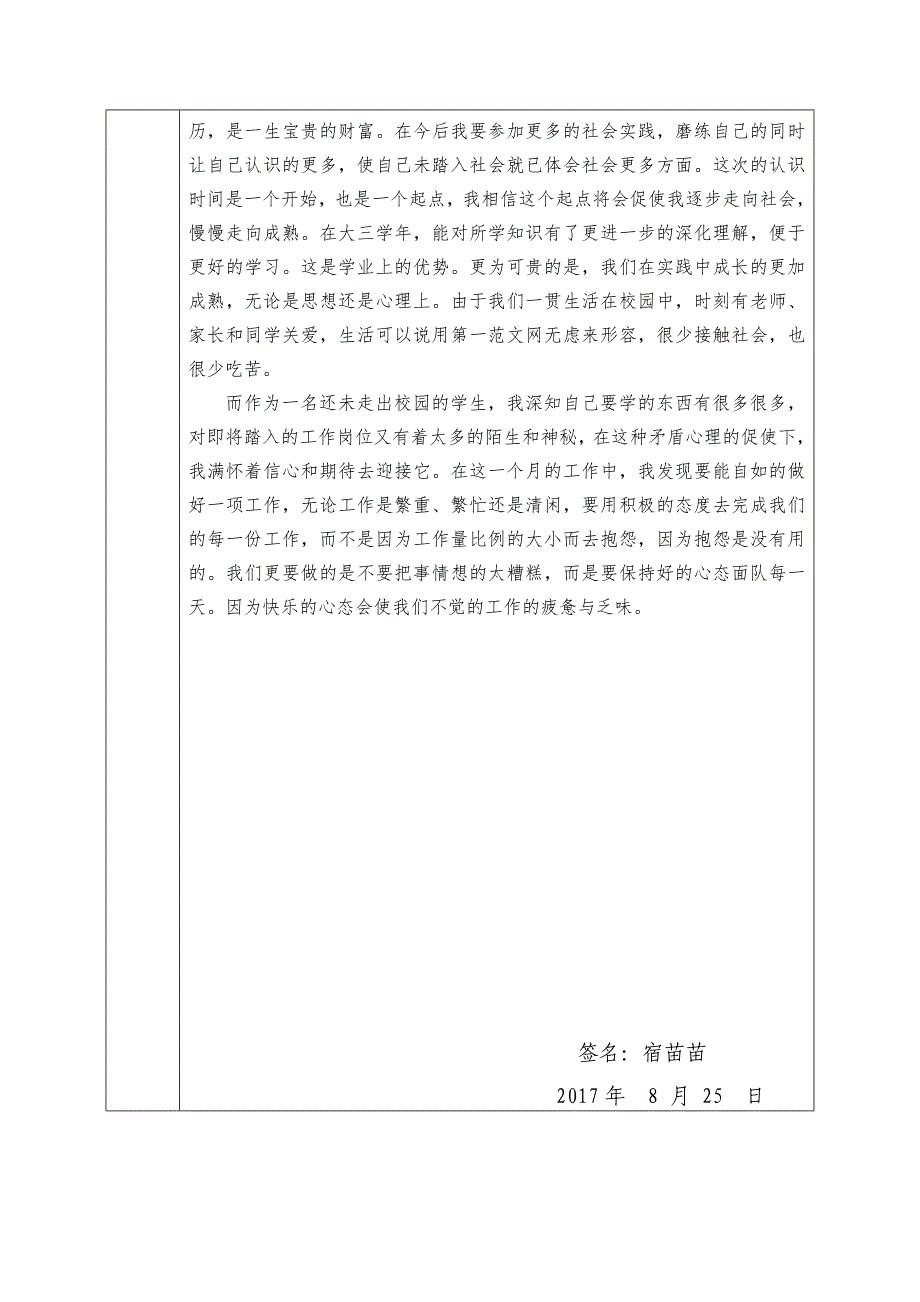 历，是一生宝贵的财富。在今后我要参加更多的社会实践，磨练自己的同时让自己认识的更多，使自己未踏入社会就已体会社会更多方面。这次的认识时间是一个开始，也是一个起点，我相信这个起点将会促使我逐步走向社会，慢慢走向成熟。在大三学年，能对所学知识有了更进一步的深化理解，便于更好的学习。这是学业上的优势。更为可贵的是，我们在实践中成长的更加成熟，无论是思想还是心理上。由于我们一贯生活在校园中，时刻有老师、家长和同学关爱，生活可以说用第一范文网无虑来形容，很少接触社会，也很少吃苦。

而作为一名还未走出校园的学生，我深知自己要学的东西有很多很多，对即将踏入的工作岗位又有着太多的陌生和神秘，在这种矛盾心理的促使下，我满怀着信心和期待去迎接它。在这一个月的工作中，我发现要能自如的做好一项工作，无论工作是繁重、繁忙还是清闲，要用积极的态度去完成我们的每一份工作，而不是因为工作量比例的大小而去抱怨，因为抱怨是没有用的。我们更要做的是不要把事情想的太糟糕，而是要保持好的心态面队每一天。因为快乐的心态会使我们不觉的工作的疲惫与乏味。

签名：宿苗苗

2017 年 8 月 25 日